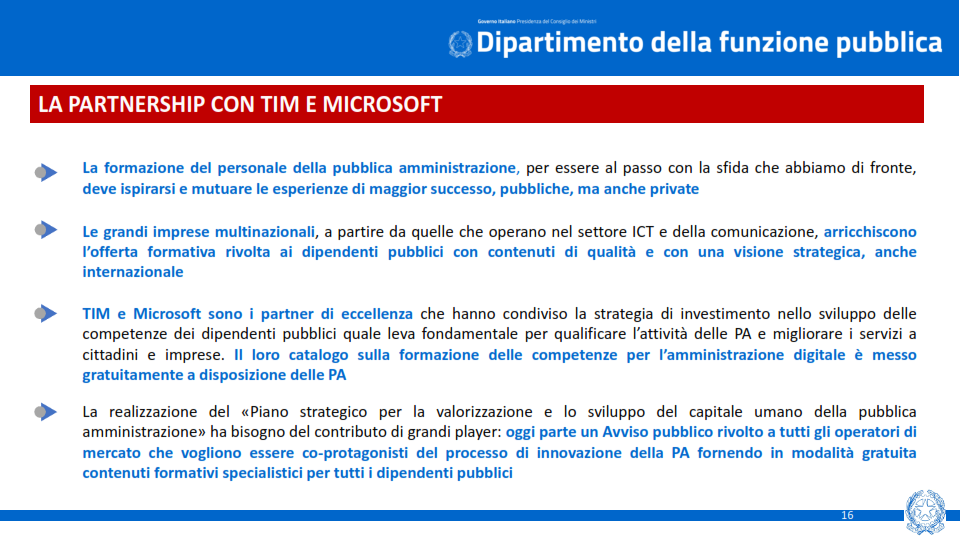 Governo Italiano Presidenza del Consiglio dei Ministri
Dipartimento della funzione pubblica

LA PARTNERSHIP CON TIM E MICROSOFT

La formazione del personale della pubblica amministrazione, per essere al passo con la sfida che abbiamo di fronte, deve ispirarsi e mutuare le esperienze di maggior successo, pubbliche, ma anche private

Le grandi imprese multinazionali, a partire da quelle che operano nel settore ICT e della comunicazione, arricchiscono l'offerta formativa rivolta ai dipendenti pubblici con contenuti di qualità e con una visione strategica, anche internazionale

TIM e Microsoft sono i partner di eccellenza che hanno condiviso la strategia di investimento nello sviluppo delle competenze dei dipendenti pubblici quale leva fondamentale per qualificare l'attività delle PA e migliorare i servizi a cittadini e imprese. Il loro catalogo sulla formazione delle competenze per l'amministrazione digitale è messo gratuitamente a disposizione delle PA

La realizzazione del «Piano strategico per la valorizzazione e lo sviluppo del capitale umano della pubblica amministrazione» ha bisogno del contributo di grandi player: oggi parte un Avviso pubblico rivolto a tutti gli operatori di mercato che vogliono essere co-protagonisti del processo di innovazione della PA fornendo in modalità gratuita contenuti formativi specialistici per tutti i dipendenti pubblici

16